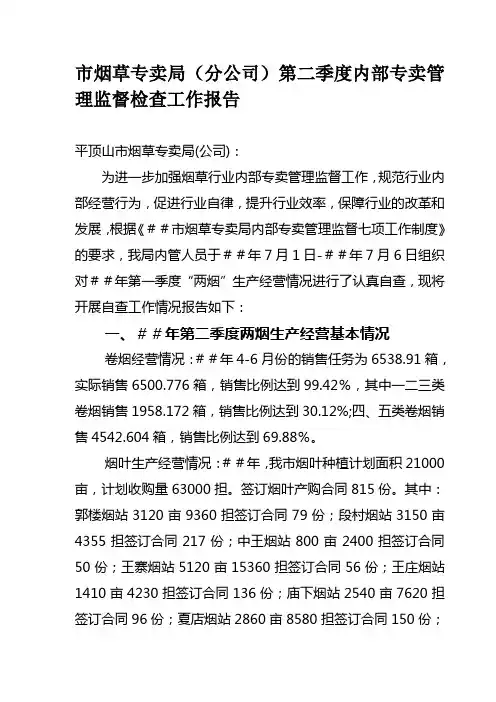 市烟草专卖局（分公司）第二季度内部专卖管理监督检查工作报告

平顶山市烟草专卖局(公司)：

为进一步加强烟草行业内部专卖管理监督工作，规范行业内部经营行为，促进行业自律，提升行业效率，保障行业的改革和发展，根据《＃＃市烟草专卖局内部专卖管理监督七项工作制度》的要求，我局内管人员于＃＃年7月1日-＃＃年7月6日组织对＃＃年第一季度“两烟”生产经营情况进行了认真自查，现将开展自查工作情况报告如下：

一、＃＃年第二季度两烟生产经营基本情况

卷烟经营情况：＃＃年4-6月份的销售任务为6538.91箱，实际销售6500.776箱，销售比例达到99.42%，其中一二三类卷烟销售1958.172箱，销售比例达到30.12%;四、五类卷烟销售4542.604箱，销售比例达到69.88%。

烟叶生产经营情况：＃＃年，我市烟叶种植计划面积21000亩，计划收购量63000担。签订烟叶产购合同815份。其中：郭楼烟站3120亩9360担签订合同79份；段村烟站3150亩4355担签订合同217份；中王烟站800亩2400担签订合同50份；王寨烟站5120亩15360担签订合同56份；王庄烟站1410亩4230担签订合同136份；庙下烟站2540亩7620担签订合同96份；夏店烟站2860亩8580担签订合同150份；